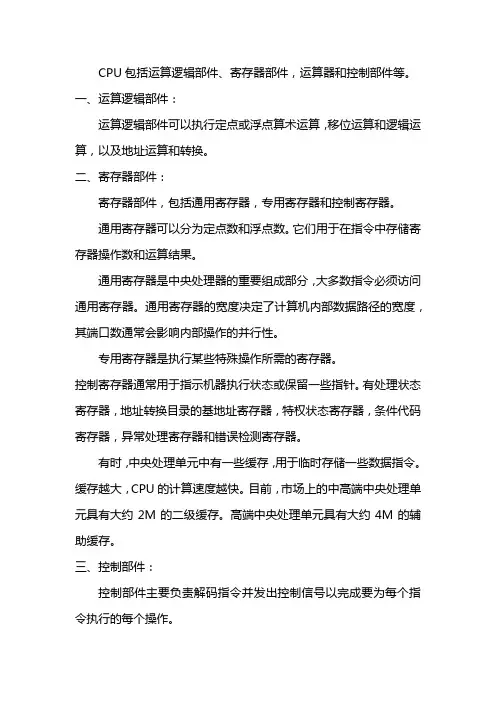 CPU 包括运算逻辑部件、寄存器部件，运算器和控制部件等。

一、运算逻辑部件：

运算逻辑部件可以执行定点或浮点算术运算，移位运算和逻辑运算，以及地址运算和转换。

二、寄存器部件：

寄存器部件，包括通用寄存器，专用寄存器和控制寄存器。

通用寄存器可以分为定点数和浮点数。它们用于在指令中存储寄存器操作数和运算结果。

通用寄存器是中央处理器的重要组成部分，大多数指令必须访问通用寄存器。通用寄存器的宽度决定了计算机内部数据路径的宽度，其端口数通常会影响内部操作的并行性。

专用寄存器是执行某些特殊操作所需的寄存器。

控制寄存器通常用于指示机器执行状态或保留一些指针。有处理状态寄存器，地址转换目录的基地址寄存器，特权状态寄存器，条件代码寄存器，异常处理寄存器和错误检测寄存器。

有时，中央处理单元中有一些缓存，用于临时存储一些数据指令。缓存越大，CPU 的计算速度越快。目前，市场上的中高端中央处理单元具有大约 2M 的二级缓存。高端中央处理单元具有大约 4M 的辅助缓存。

三、控制部件：

控制部件主要负责解码指令并发出控制信号以完成要为每个指令执行的每个操作。